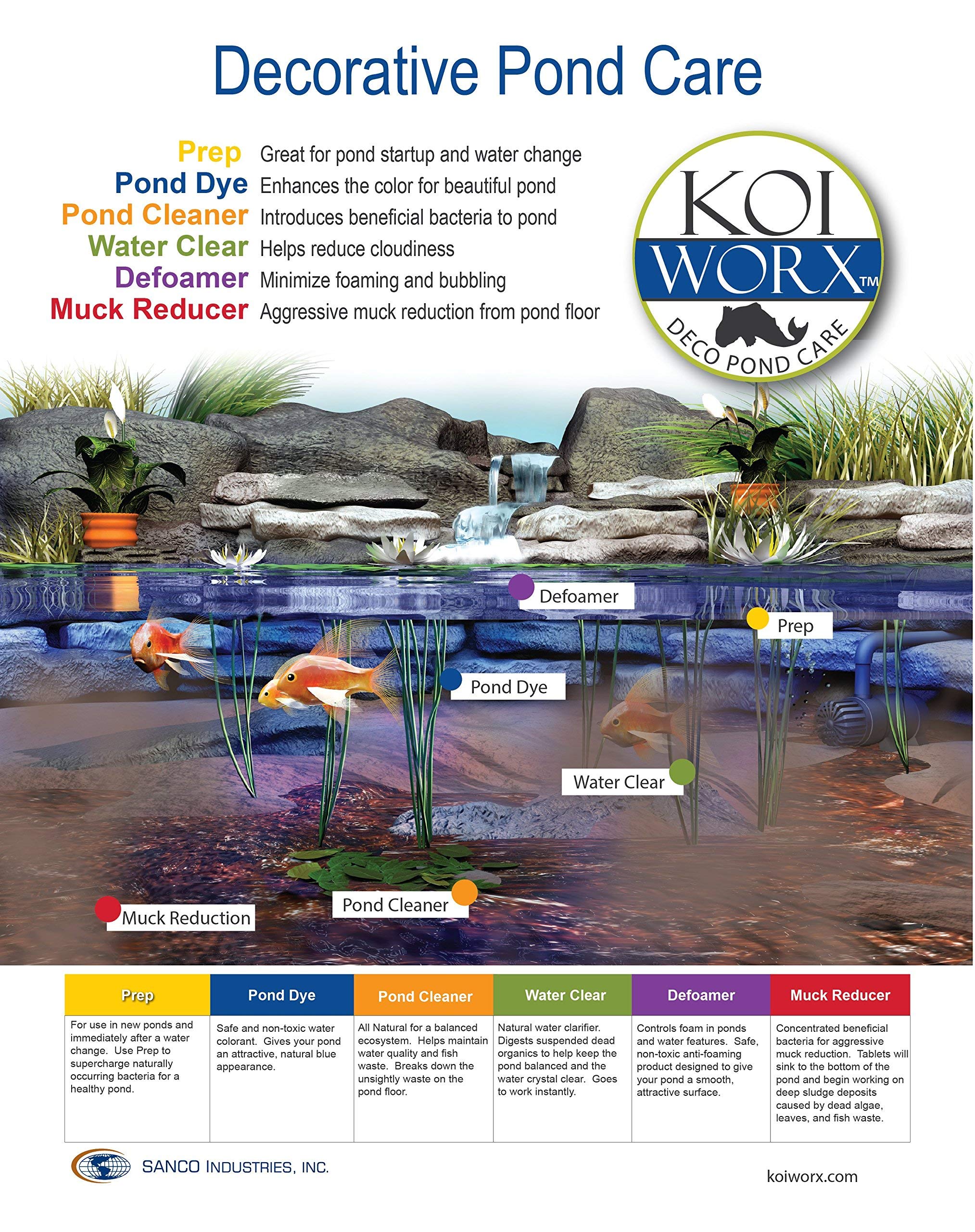 Decorative Pond Care

Prep Great for pond startup and water change
Pond Dye Enhances the color for beautiful pond
Pond Cleaner Introduces beneficial bacteria to pond
Water Clear Helps reduce cloudiness
Defoamer Minimize foaming and bubbling
Muck Reducer Aggressive muck reduction from pond floor

KOI WORX™ DECO POND CARE

Defoamer
Prep
Pond Dye
Water Clear
Pond Cleaner
Muck Reduction

| Prep | Pond Dye | Pond Cleaner | Water Clear | Defoamer | Muck Reducer |
|---|---|---|---|---|---|
| For use in new ponds and immediately after a water change. Use Prep to supercharge naturally occurring bacteria for a healthy pond. | Safe and non-toxic water colorant. Gives your pond an attractive, natural blue appearance. | All Natural for a balanced ecosystem. Helps maintain water quality and fish waste. Breaks down the unsightly waste on the pond floor. | Natural water clarifier. Digests suspended dead organics to help keep the pond balanced and the water crystal clear. Goes to work instantly. | Controls foam in ponds and water features. Safe, non-toxic anti-foaming product designed to give your pond a smooth, attractive surface. | Concentrated beneficial bacteria for aggressive muck reduction. Tablets will sink to the bottom of the pond and begin working on deep sludge deposits caused by dead algae, leaves, and fish waste. |

SANCO INDUSTRIES, INC.

koiworx.com